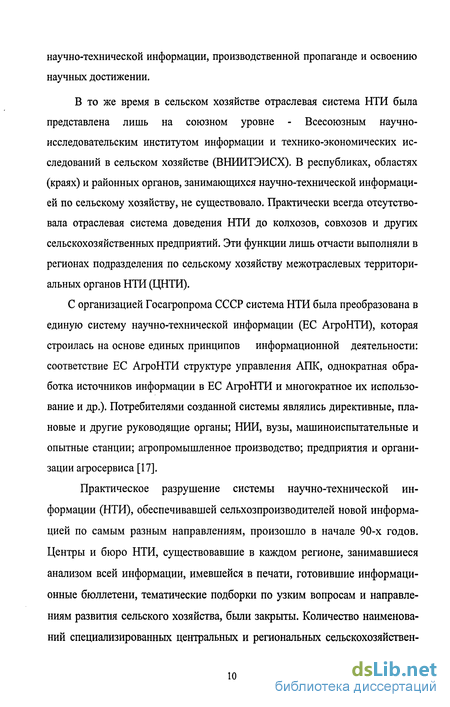 научно-технической информации, производственной пропаганде и освоению научных достижении.

В то же время в сельском хозяйстве отраслевая система НТИ была представлена лишь на союзном уровне - Всесоюзным научно-исследовательским институтом информации и технико-экономических исследований в сельском хозяйстве (ВНИИТЭИСХ). В республиках, областях (краях) и районных органов, занимающихся научно-технической информацией по сельскому хозяйству, не существовало. Практически всегда отсутствовала отраслевая система доведения НТИ до колхозов, совхозов и других сельскохозяйственных предприятий. Эти функции лишь отчасти выполняли в регионах подразделения по сельскому хозяйству межотраслевых территориальных органов НТИ (ЦНТИ).

С организацией Госагропрома СССР система НТИ была преобразована в единую систему научно-технической информации (ЕС АгроНТИ), которая строилась на основе единых принципов информационной деятельности: соответствие ЕС АгроНТИ структуре управления АПК, однократная обработка источников информации в ЕС АгроНТИ и многократное их использование и др.). Потребителями созданной системы являлись директивные, плановые и другие руководящие органы; НИИ, вузы, машиноиспытательные и опытные станции; агропромышленное производство; предприятия и организации агросервиса [17].

Практическое разрушение системы научно-технической информации (НТИ), обеспечивавшей сельхозпроизводителей новой информацией по самым разным направлениям, произошло в начале 90-х годов. Центры и бюро НТИ, существовавшие в каждом регионе, занимавшиеся анализом всей информации, имевшейся в печати, готовившие информационные бюллетени, тематические подборки по узким вопросам и направлениям развития сельского хозяйства, были закрыты. Количество наименований специализированных центральных и региональных сельскохозяйствен-

10

dsLib.net
библиотека диссертаций